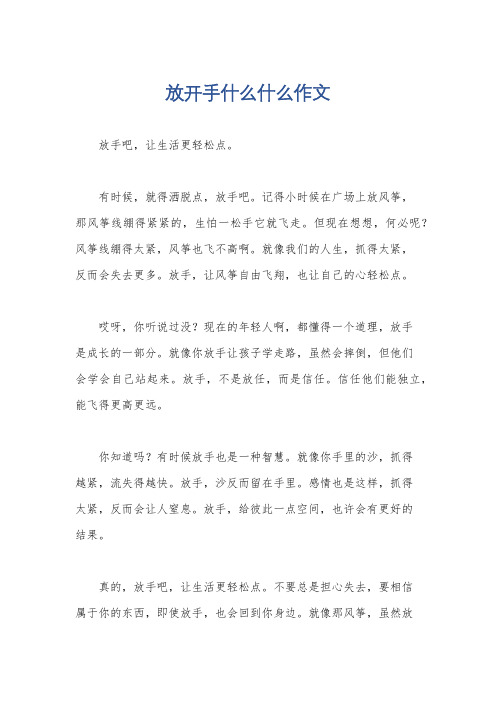 放开手什么什么作文

放手吧，让生活更轻松点。

有时候，就得洒脱点，放手吧。记得小时候在广场上放风筝，那风筝线绷得紧紧的，生怕一松手它就飞走。但现在想想，何必呢？风筝线绷得太紧，风筝也飞不高啊。就像我们的人生，抓得太紧，反而会失去更多。放手，让风筝自由飞翔，也让自己的心轻松点。

哎呀，你听说过没？现在的年轻人啊，都懂得一个道理，放手是成长的一部分。就像你放手让孩子学走路，虽然会摔倒，但他们会学会自己站起来。放手，不是放任，而是信任。信任他们能独立，能飞得更高更远。

你知道吗？有时候放手也是一种智慧。就像你手里的沙，抓得越紧，流失得越快。放手，沙反而留在手里。感情也是这样，抓得太紧，反而会让人窒息。放手，给彼此一点空间，也许会有更好的结果。

真的，放手吧，让生活更轻松点。不要总是担心失去，要相信属于你的东西，即使放手，也会回到你身边。就像那风筝，虽然放